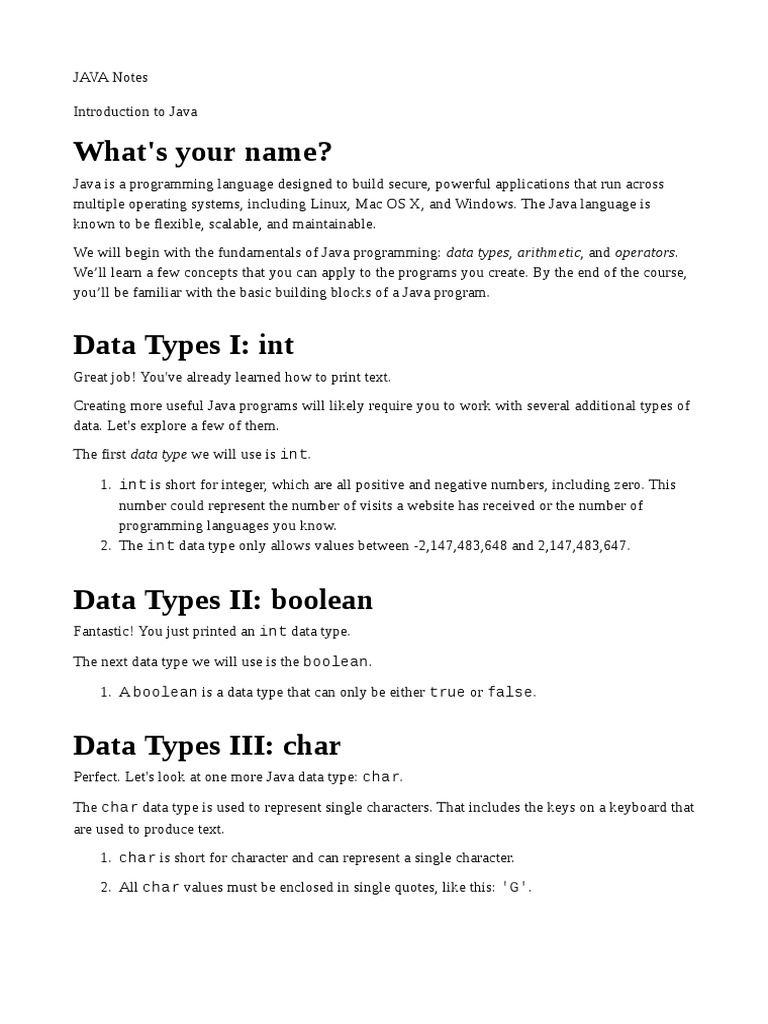 JAVA Notes

Introduction to Java

What's your name?

Java is a programming language designed to build secure, powerful applications that run across multiple operating systems, including Linux, Mac OS X, and Windows. The Java language is known to be flexible, scalable, and maintainable.

We will begin with the fundamentals of Java programming: data types, arithmetic, and operators. We'll learn a few concepts that you can apply to the programs you create. By the end of the course, you'll be familiar with the basic building blocks of a Java program.

Data Types I: int

Great job! You've already learned how to print text.

Creating more useful Java programs will likely require you to work with several additional types of data. Let's explore a few of them.

The first data type we will use is int.

1. int is short for integer, which are all positive and negative numbers, including zero. This number could represent the number of visits a website has received or the number of programming languages you know.
2. The int data type only allows values between -2,147,483,648 and 2,147,483,647.

Data Types II: boolean

Fantastic! You just printed an int data type.

The next data type we will use is the boolean.

1. A boolean is a data type that can only be either true or false.

Data Types III: char

Perfect. Let's look at one more Java data type: char.

The char data type is used to represent single characters. That includes the keys on a keyboard that are used to produce text.

1. char is short for character and can represent a single character.
2. All char values must be enclosed in single quotes, like this: 'G'.